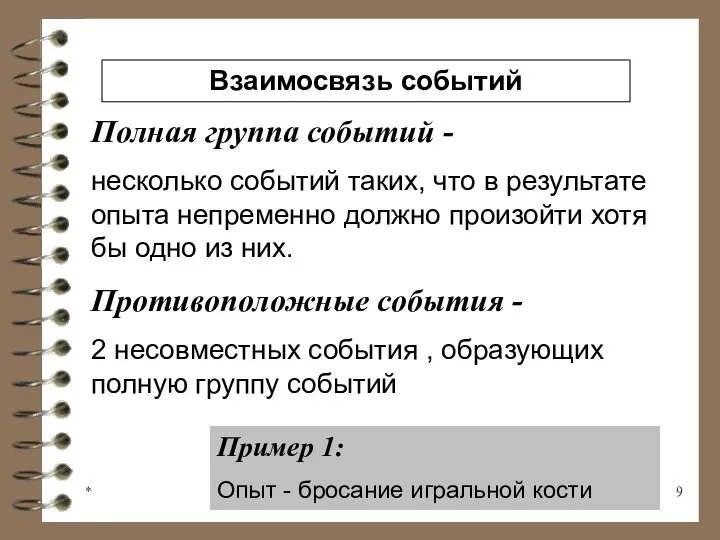 Взаимосвязь событий

Полная группа событий -

несколько событий таких, что в результате опыта непременно должно произойти хотя бы одно из них.

Противоположные события -

2 несовместных события , образующих полную группу событий

Пример 1:

Опыт - бросание игральной кости

*

9